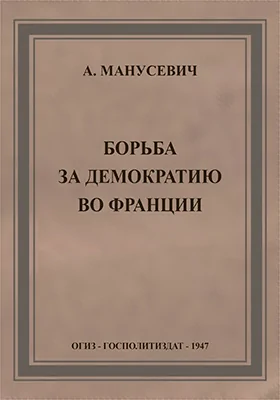 А. МАНУСЕВИЧ

БОРЬБА
ЗА ДЕМОКРАТИЮ
ВО ФРАНЦИИ

ОГИЗ - ГОСПОЛИТИЗДАТ - 1947